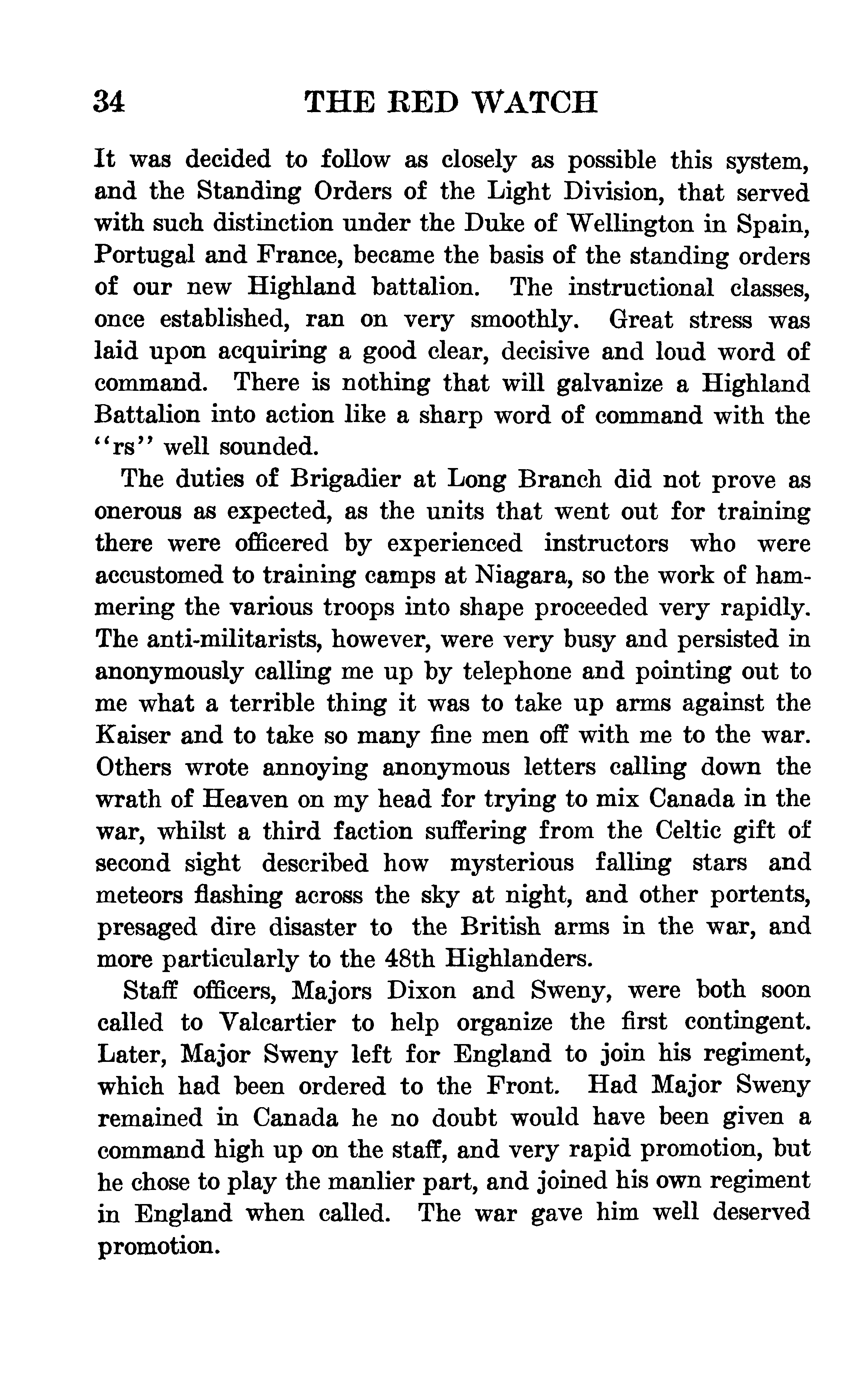 34 THE RED WATCH

It was decided to follow as closely as possible this system, and the Standing Orders of the Light Division, that served with such distinction under the Duke of Wellington in Spain, Portugal and France, became the basis of the standing orders of our new Highland battalion. The instructional classes, once established, ran on very smoothly. Great stress was laid upon acquiring a good clear, decisive and loud word of command. There is nothing that will galvanize a Highland Battalion into action like a sharp word of command with the "rs" well sounded.

The duties of Brigadier at Long Branch did not prove as onerous as expected, as the units that went out for training there were officered by experienced instructors who were accustomed to training camps at Niagara, so the work of hammering the various troops into shape proceeded very rapidly. The anti-militarists, however, were very busy and persisted in anonymously calling me up by telephone and pointing out to me what a terrible thing it was to take up arms against the Kaiser and to take so many fine men off with me to the war. Others wrote annoying anonymous letters calling down the wrath of Heaven on my head for trying to mix Canada in the war, whilst a third faction suffering from the Celtic gift of second sight described how mysterious falling stars and meteors flashing across the sky at night, and other portents, presaged dire disaster to the British arms in the war, and more particularly to the 48th Highlanders.

Staff officers, Majors Dixon and Sweny, were both soon called to Valcartier to help organize the first contingent. Later, Major Sweny left for England to join his regiment, which had been ordered to the Front. Had Major Sweny remained in Canada he no doubt would have been given a command high up on the staff, and very rapid promotion, but he chose to play the manlier part, and joined his own regiment in England when called. The war gave him well deserved promotion.